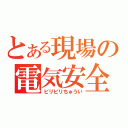 とある現場の
電気安全
ビリビリちゅうい